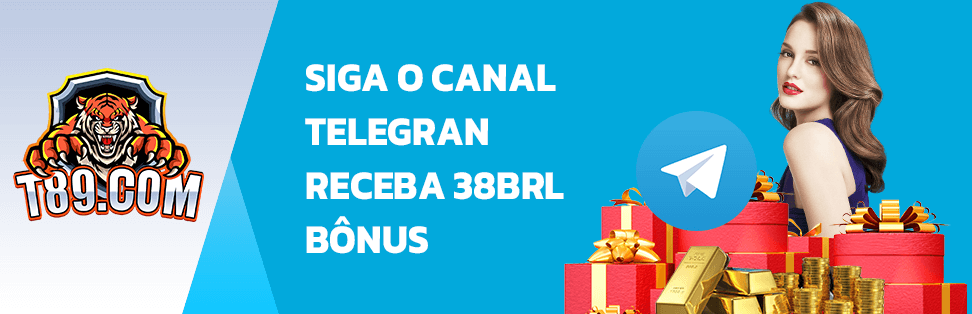 T89.COM

SIGA O CANAL TELEGRAN RECEBA 38BRL BÔNUS